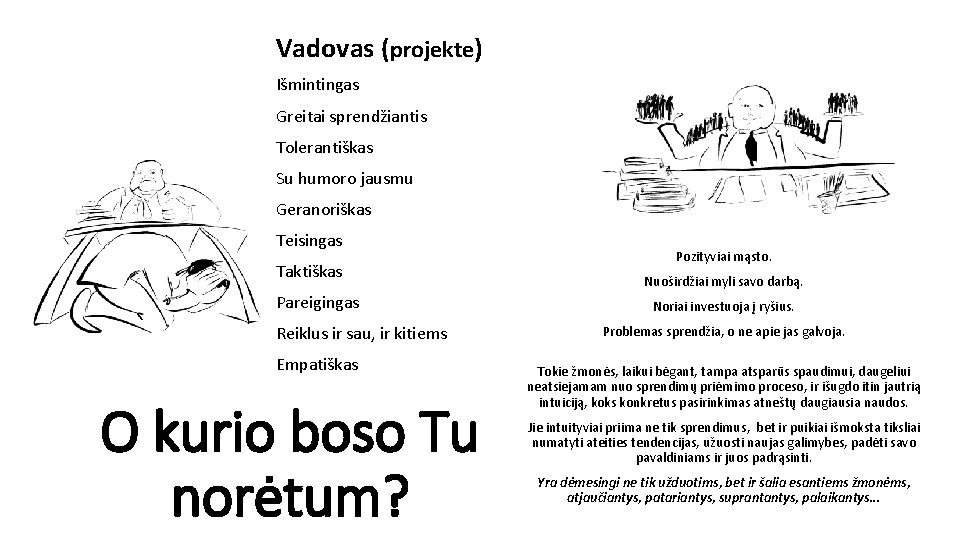 Vadovas (projekte)

Išmintingas

Greitai sprendžiantis

Tolerantiškas

Su humoro jausmu

Geranoriškas

Teisingas

Taktiškas

Pareigingas

Reiklus ir sau, ir kitiems

Empatiškas

O kurio boso Tu norėtum?

Pozityviai mąsto.

Nuoširdžiai myli savo darbą.

Noriai investuoja į ryšius.

Problemas sprendžia, o ne apie jas galvoja.

Tokie žmonės, laikui bėgant, tampa atsparūs spaudimui, daugeliui neatsiejamam nuo sprendimų priėmimo proceso, ir išugdo itin jautrią intuiciją, koks konkretus pasirinkimas atneštų daugiausia naudos.

Jie intuityviai priima ne tik sprendimus, bet ir puikiai išmoksta tiksliai numatyti ateities tendencijas, užuosti naujas galimybes, padėti savo pavaldiniams ir juos padrąsinti.

Yra dėmesingi ne tik užduotims, bet ir šalia esantiems žmonėms, atjaučiantys, patariantys, suprantantys, palaikantys...